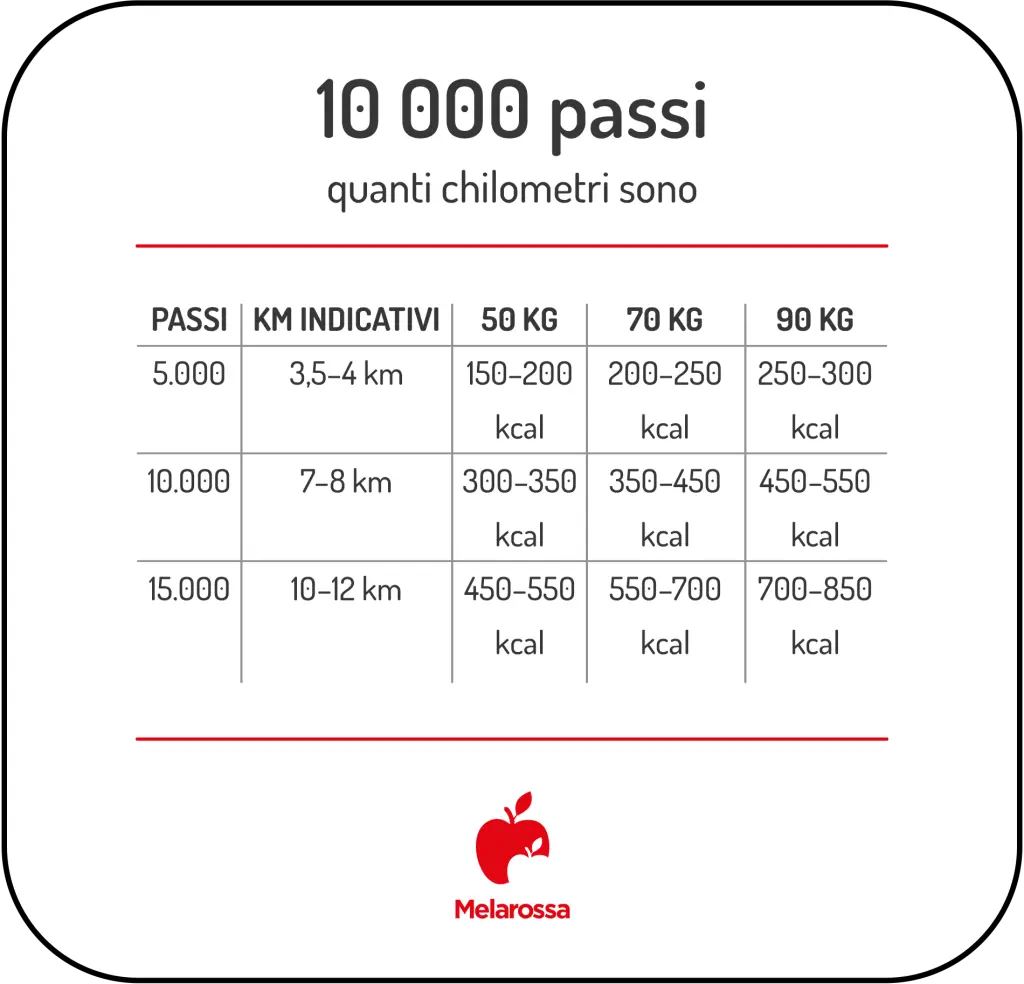 10 000 passi

quanti chilometri sono

| PASSI | KM INDICATIVI | 50 KG | 70 KG | 90 KG |
|---|---|---|---|---|
| 5.000 | 3,5-4 km | 150-200 kcal | 200-250 kcal | 250-300 kcal |
| 10.000 | 7-8 km | 300-350 kcal | 350-450 kcal | 450-550 kcal |
| 15.000 | 10-12 km | 450-550 kcal | 550-700 kcal | 700-850 kcal |

Melarossa